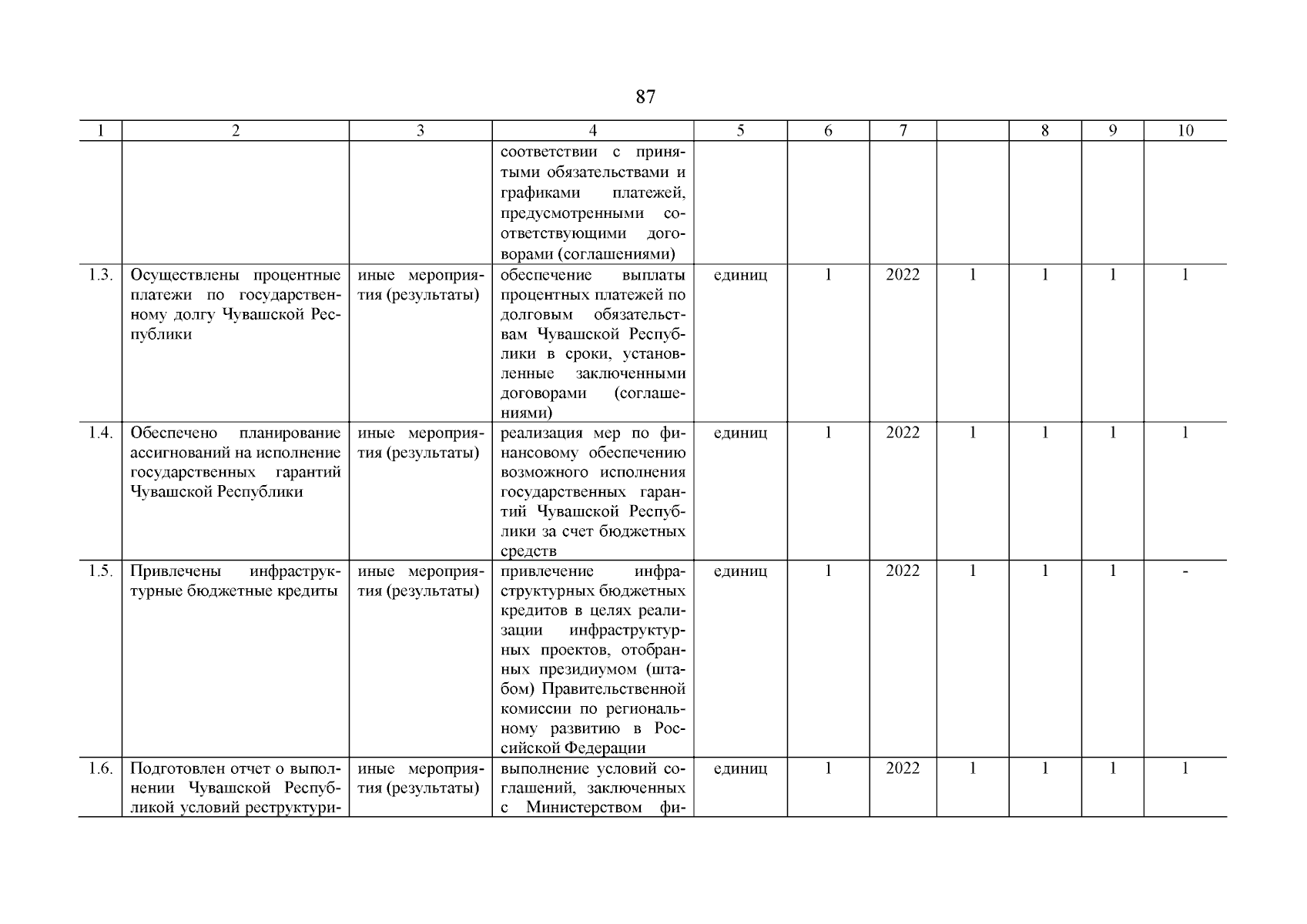 87

| 1 | 2 | 3 | 4 | 5 | 6 | 7 | | 8 | 9 | 10 |
|---|---|---|---|---|---|---|---|---|---|---|
| | | | соответствии с принятыми обязательствами и графиками платежей, предусмотренными соответствующими договорами (соглашениями) | | | | | | | |
| 1.3. | Осуществлены процентные платежи по государственному долгу Чувашской Республики | иные мероприятия (результаты) | обеспечение выплаты процентных платежей по долговым обязательствам Чувашской Республики в сроки, установленные заключенными договорами (соглашениями) | единиц | 1 | 2022 | 1 | 1 | 1 | 1 |
| 1.4. | Обеспечено планирование ассигнований на исполнение государственных гарантий Чувашской Республики | иные мероприятия (результаты) | реализация мер по финансовому обеспечению возможного исполнения государственных гарантий Чувашской Республики за счет бюджетных средств | единиц | 1 | 2022 | 1 | 1 | 1 | 1 |
| 1.5. | Привлечены инфраструктурные бюджетные кредиты | иные мероприятия (результаты) | привлечение инфраструктурных бюджетных кредитов в целях реализации инфраструктурных проектов, отобранных президиумом (штабом) Правительственной комиссии по региональному развитию в Российской Федерации | единиц | 1 | 2022 | 1 | 1 | 1 | - |
| 1.6. | Подготовлен отчет о выполнении Чувашской Республикой условий реструктури- | иные мероприятия (результаты) | выполнение условий соглашений, заключенных с Министерством фи- | единиц | 1 | 2022 | 1 | 1 | 1 | 1 |